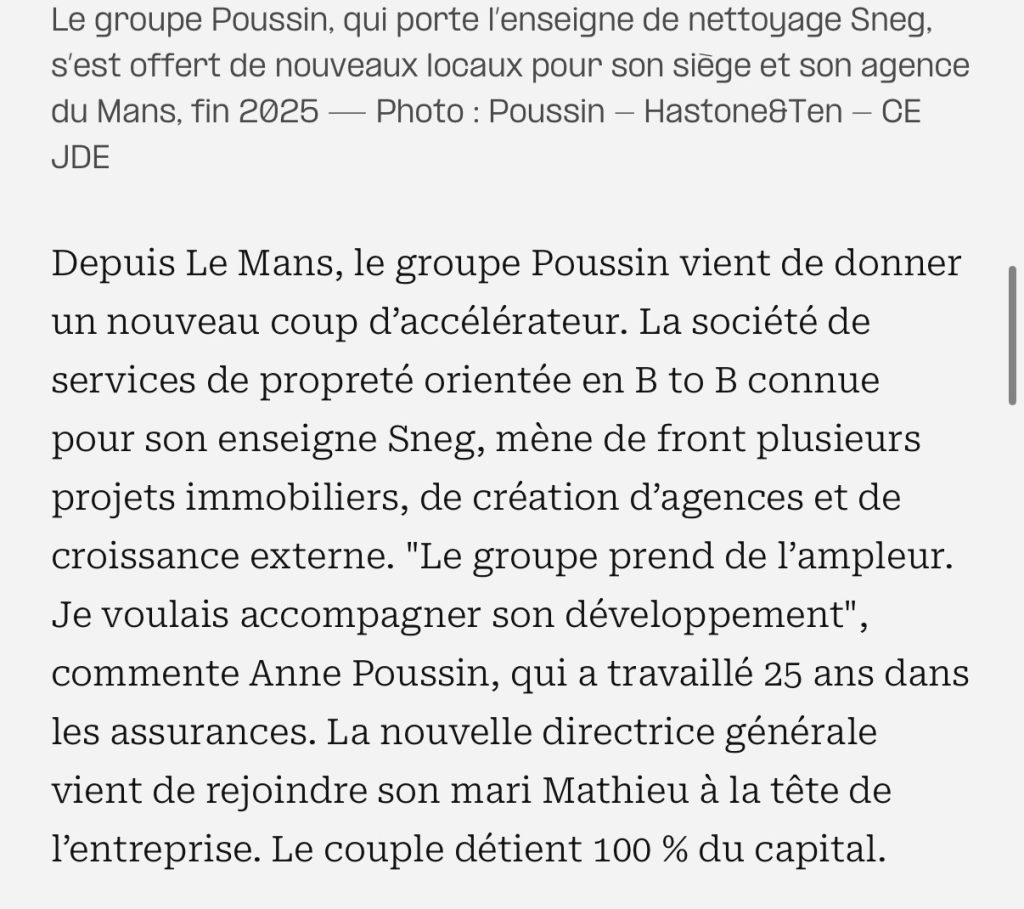 Le groupe Poussin, qui porte l'enseigne de nettoyage Sneg, s'est offert de nouveaux locaux pour son siège et son agence du Mans, fin 2025 — Photo : Poussin – Hastone&Ten – CE JDE

Depuis Le Mans, le groupe Poussin vient de donner un nouveau coup d'accélérateur. La société de services de propreté orientée en B to B connue pour son enseigne Sneg, mène de front plusieurs projets immobiliers, de création d'agences et de croissance externe. "Le groupe prend de l'ampleur. Je voulais accompagner son développement", commente Anne Poussin, qui a travaillé 25 ans dans les assurances. La nouvelle directrice générale vient de rejoindre son mari Mathieu à la tête de l'entreprise. Le couple détient 100 % du capital.